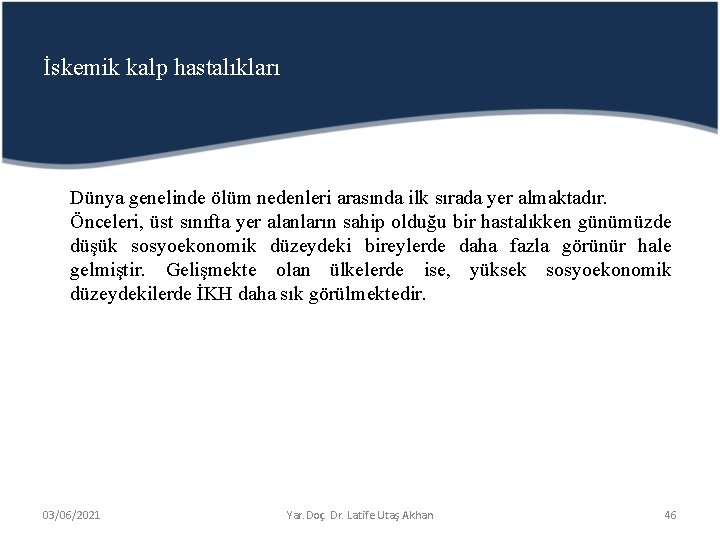 İskemik kalp hastalıkları

Dünya genelinde ölüm nedenleri arasında ilk sırada yer almaktadır. Önceleri, üst sınıfta yer alanların sahip olduğu bir hastalıkken günümüzde düşük sosyoekonomik düzeydeki bireylerde daha fazla görünür hale gelmiştir. Gelişmekte olan ülkelerde ise, yüksek sosyoekonomik düzeydekilerde İKH daha sık görülmektedir.

03/06/2021

Yar. Doç. Dr. Latife Utaş Akhan

46